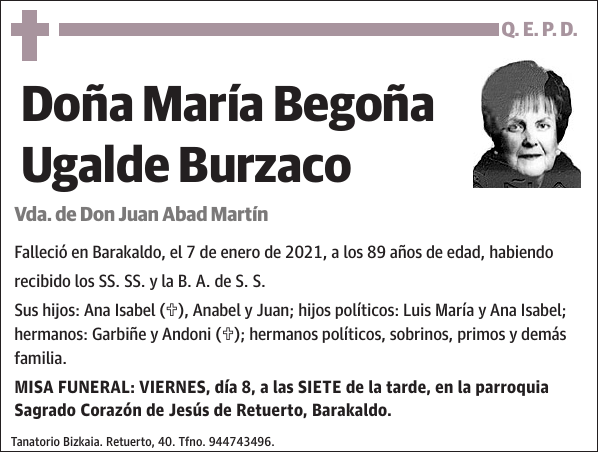 Q. E. P. D.

Doña María Begoña Ugalde Burzaco

Vda. de Don Juan Abad Martín

Falleció en Barakaldo, el 7 de enero de 2021, a los 89 años de edad, habiendo recibido los SS. SS. y la B. A. de S. S.

Sus hijos: Ana Isabel (✞), Anabel y Juan; hijos políticos: Luis María y Ana Isabel; hermanos: Garbiñe y Andoni (✞); hermanos políticos, sobrinos, primos y demás familia.

MISA FUNERAL: VIERNES, día 8, a las SIETE de la tarde, en la parroquia Sagrado Corazón de Jesús de Retuerto, Barakaldo.

Tanatorio Bizkaia. Retuerto, 40. Tfno. 944743496.